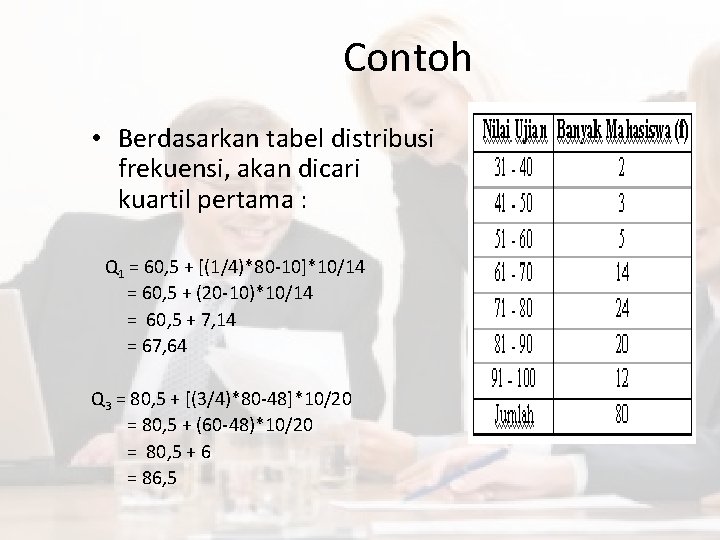 Contoh

• Berdasarkan tabel distribusi frekuensi, akan dicari kuartil pertama :

$Q_1$ = 60,5 + [(1/4)*80-10]*10/14
= 60,5 + (20-10)*10/14
= 60,5 + 7,14
= 67,64

$Q_3$ = 80,5 + [(3/4)*80-48]*10/20
= 80,5 + (60-48)*10/20
= 80,5 + 6
= 86,5

| Nilai Ujian | Banyak Mahasiswa (f) |
|---|---|
| 31 - 40 | 2 |
| 41 - 50 | 3 |
| 51 - 60 | 5 |
| 61 - 70 | 14 |
| 71 - 80 | 24 |
| 81 - 90 | 20 |
| 91 - 100 | 12 |
| Jumlah | 80 |